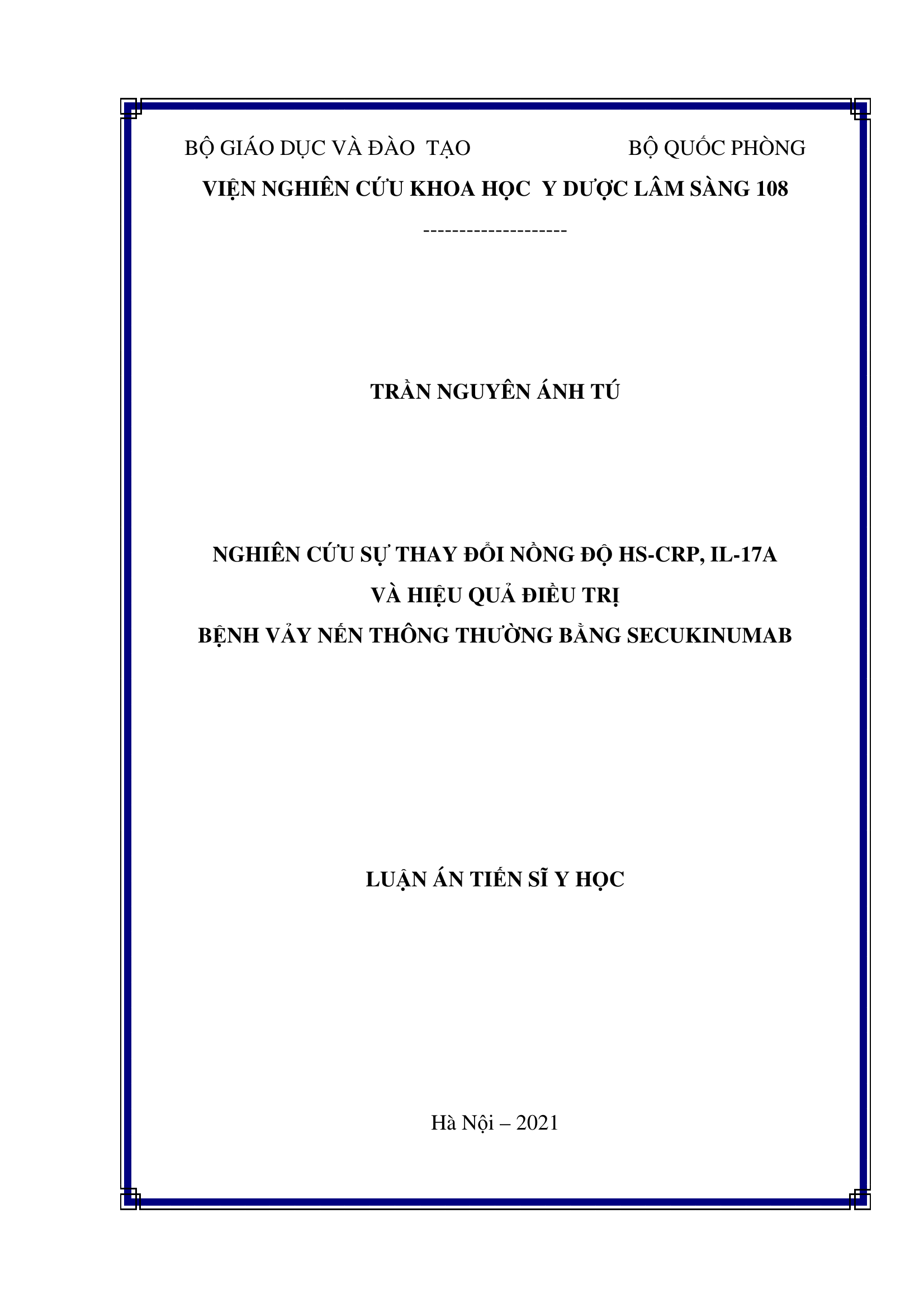 BỘ GIÁO DỤC VÀ ĐÀO TẠO

BỘ QUỐC PHÒNG

VIỆN NGHIÊN CỨU KHOA HỌC Y DƯỢC LÂM SÀNG 108

--------------------

TRẦN NGUYÊN ÁNH TÚ

NGHIÊN CỨU SỰ THAY ĐỔI NỒNG ĐỘ HS-CRP, IL-17A
VÀ HIỆU QUẢ ĐIỀU TRỊ
BỆNH VẢY NẾN THÔNG THƯỜNG BẰNG SECUKINUMAB

LUẬN ÁN TIẾN SĨ Y HỌC

Hà Nội – 2021